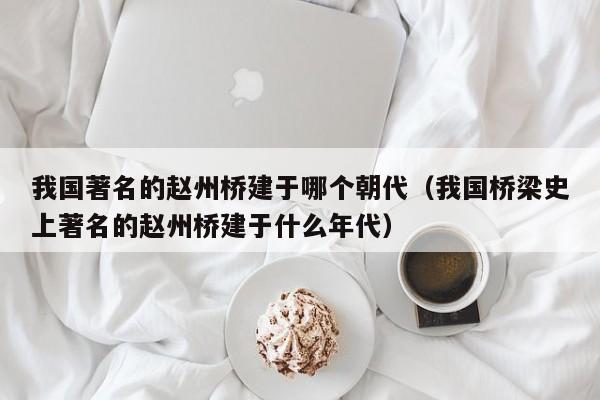 我国著名的赵州桥建于哪个朝代（我国桥梁史上著名的赵州桥建于什么年代）